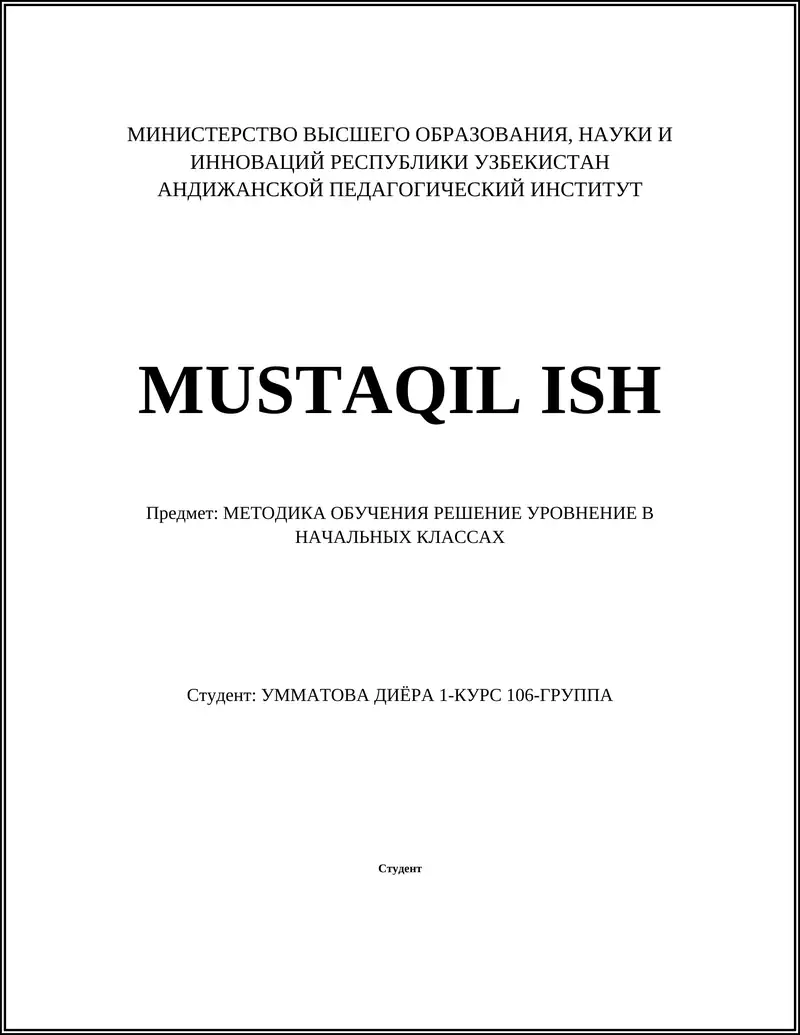 МИНИСТЕРСТВО ВЫСШЕГО ОБРАЗОВАНИЯ, НАУКИ И ИННОВАЦИЙ РЕСПУБЛИКИ УЗБЕКИСТАН
АНДИЖАНСКОЙ ПЕДАГОГИЧЕСКИЙ ИНСТИТУТ

MUSTAQIL ISH

Предмет: МЕТОДИКА ОБУЧЕНИЯ РЕШЕНИЕ УРОВНЕНИЕ В НАЧАЛЬНЫХ КЛАССАХ

Студент: УММАТОВА ДИЁРА 1-КУРС 106-ГРУППА

Студент